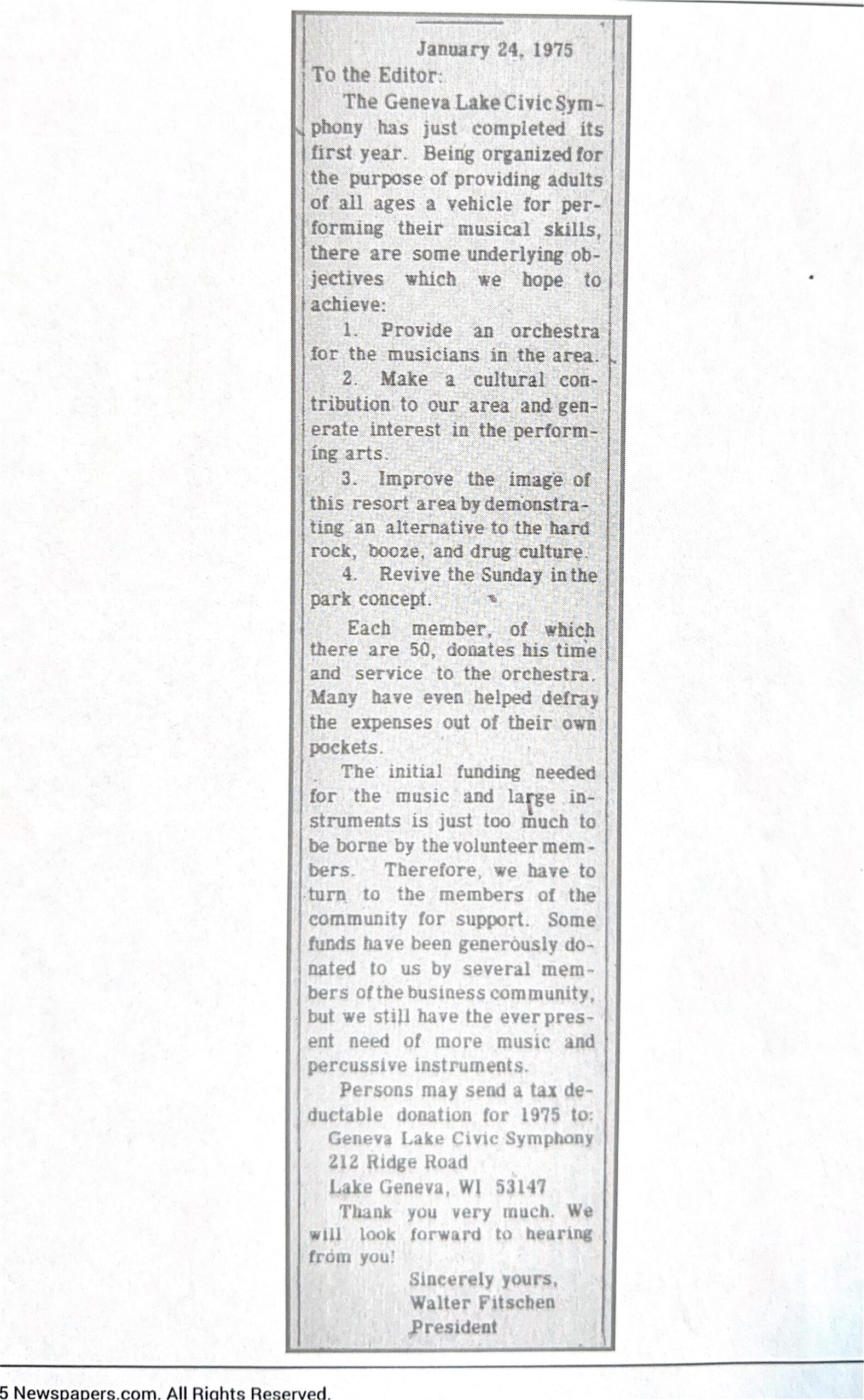 January 24, 1975

To the Editor:

The Geneva Lake Civic Symphony has just completed its first year. Being organized for the purpose of providing adults of all ages a vehicle for performing their musical skills, there are some underlying objectives which we hope to achieve:

1. Provide an orchestra for the musicians in the area.

2. Make a cultural contribution to our area and generate interest in the performing arts.

3. Improve the image of this resort area by demonstrating an alternative to the hard rock, booze, and drug culture.

4. Revive the Sunday in the park concept.

Each member, of which there are 50, donates his time and service to the orchestra. Many have even helped defray the expenses out of their own pockets.

The initial funding needed for the music and large instruments is just too much to be borne by the volunteer members. Therefore, we have to turn to the members of the community for support. Some funds have been generously donated to us by several members of the business community, but we still have the ever present need of more music and percussive instruments.

Persons may send a tax deductable donation for 1975 to:
Geneva Lake Civic Symphony
212 Ridge Road
Lake Geneva, WI 53147

Thank you very much. We will look forward to hearing from you!

Sincerely yours,
Walter Fitschen
President

5 Newspapers.com. All Rights Reserved.